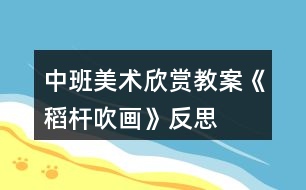 中班美术欣赏教案《稻杆吹画》反思